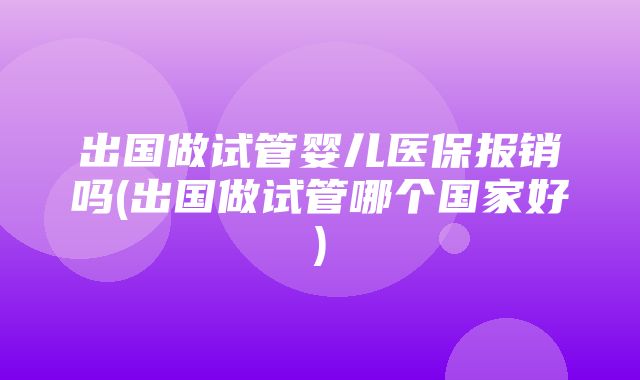 出国做试管婴儿医保报销吗(出国做试管哪个国家好)